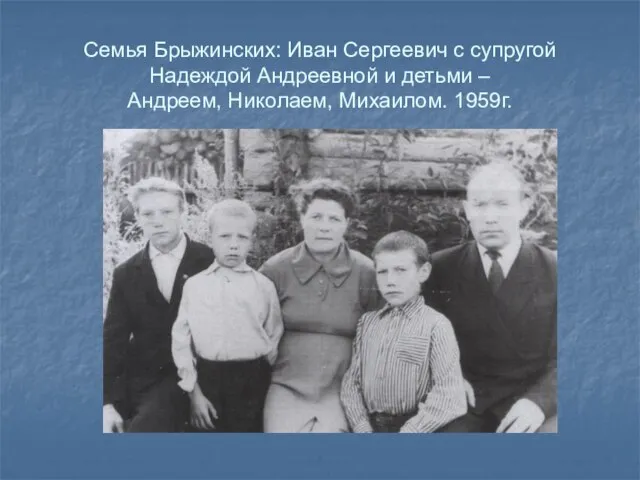 Семья Брыжинских: Иван Сергеевич с супругой Надеждой Андреевной и детьми – Андреем, Николаем, Михаилом. 1959г.